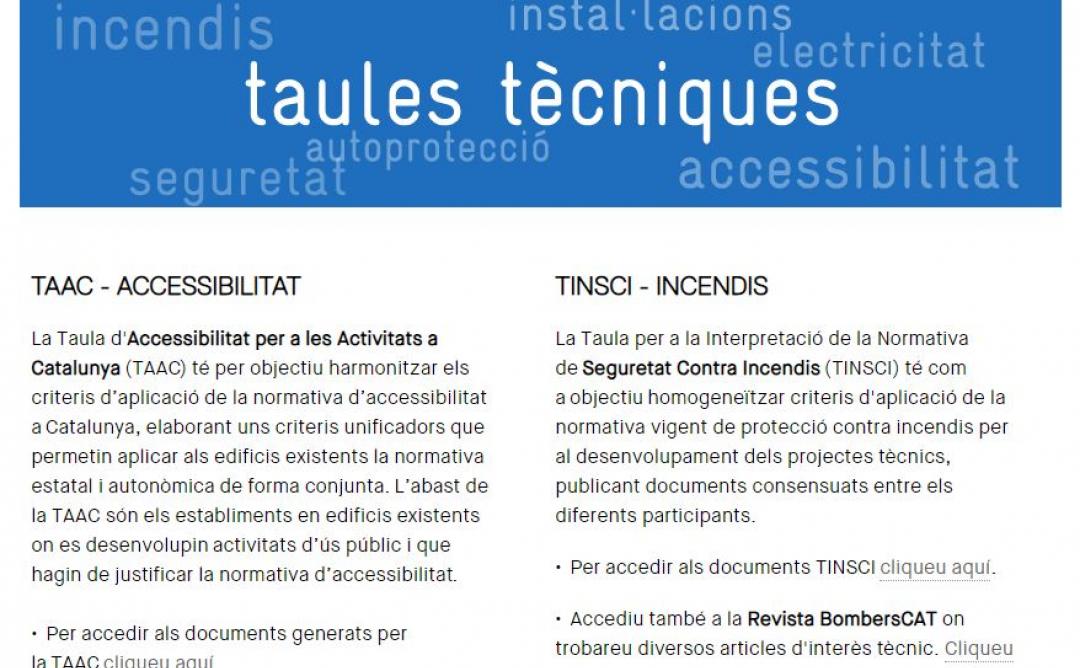 incendis
instal·lacions
electricitat
taules tècniques
autoprotecció
seguretat
accessibilitat

TAAC - ACCESSIBILITAT

La Taula d'Accessibilitat per a les Activitats a Catalunya (TAAC) té per objectiu harmonitzar els criteris d'aplicació de la normativa d'accessibilitat a Catalunya, elaborant uns criteris unificadors que permetin aplicar als edificis existents la normativa estatal i autonòmica de forma conjunta. L'abast de la TAAC són els establiments en edificis existents on es desenvolupin activitats d'ús públic i que hagin de justificar la normativa d'accessibilitat.

• Per accedir als documents generats per la TAAC cliqueu aquí.

TINSCI - INCENDIS

La Taula per a la Interpretació de la Normativa de Seguretat Contra Incendis (TINSCI) té com a objectiu homogeneïtzar criteris d'aplicació de la normativa vigent de protecció contra incendis per al desenvolupament dels projectes tècnics, publicant documents consensuats entre els diferents participants.

• Per accedir als documents TINSCI cliqueu aquí.

• Accediu també a la Revista BombersCAT on trobareu diversos articles d'interès tècnic. Cliqueu